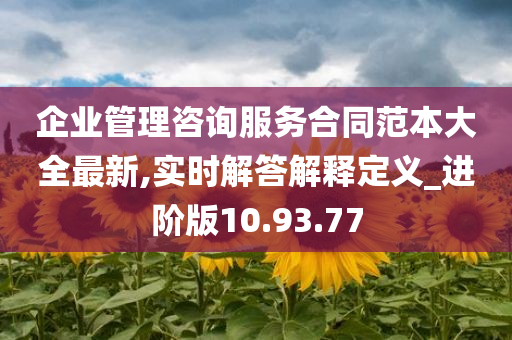 企业管理咨询服务合同范本大全最新,实时解答解释定义_进阶版10.93.77